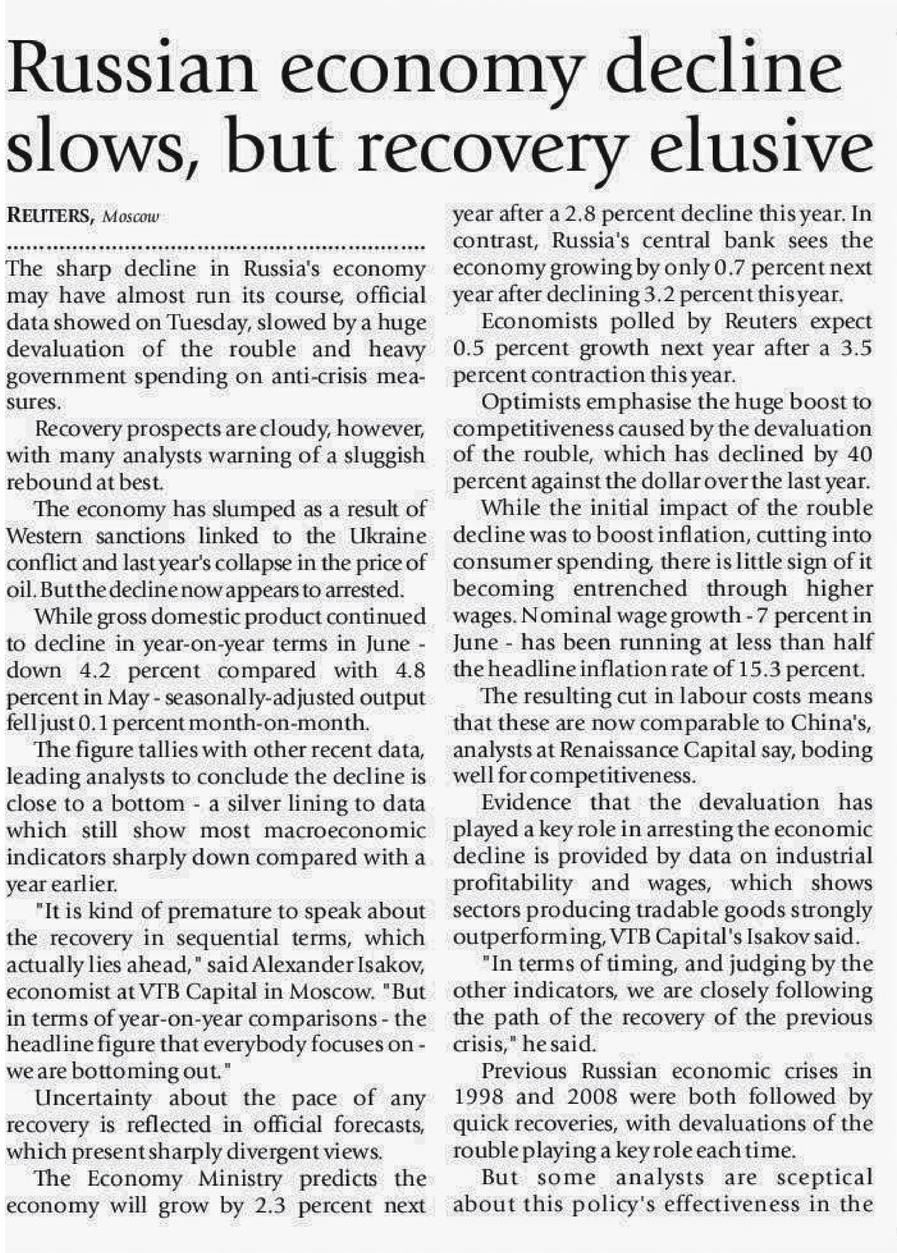 Russian economy decline slows, but recovery elusive

REUTERS, Moscow

The sharp decline in Russia's economy may have almost run its course, official data showed on Tuesday, slowed by a huge devaluation of the rouble and heavy government spending on anti-crisis measures.

Recovery prospects are cloudy, however, with many analysts warning of a sluggish rebound at best.

The economy has slumped as a result of Western sanctions linked to the Ukraine conflict and last year's collapse in the price of oil. But the decline now appears to arrested.

While gross domestic product continued to decline in year-on-year terms in June - down 4.2 percent compared with 4.8 percent in May - seasonally-adjusted output fell just 0.1 percent month-on-month.

The figure tallies with other recent data, leading analysts to conclude the decline is close to a bottom - a silver lining to data which still show most macroeconomic indicators sharply down compared with a year earlier.

"It is kind of premature to speak about the recovery in sequential terms, which actually lies ahead," said Alexander Isakov, economist at VTB Capital in Moscow. "But in terms of year-on-year comparisons - the headline figure that everybody focuses on - we are bottoming out."

Uncertainty about the pace of any recovery is reflected in official forecasts, which present sharply divergent views.

The Economy Ministry predicts the economy will grow by 2.3 percent next year after a 2.8 percent decline this year. In contrast, Russia's central bank sees the economy growing by only 0.7 percent next year after declining 3.2 percent this year.

Economists polled by Reuters expect 0.5 percent growth next year after a 3.5 percent contraction this year.

Optimists emphasise the huge boost to competitiveness caused by the devaluation of the rouble, which has declined by 40 percent against the dollar over the last year.

While the initial impact of the rouble decline was to boost inflation, cutting into consumer spending, there is little sign of it becoming entrenched through higher wages. Nominal wage growth - 7 percent in June - has been running at less than half the headline inflation rate of 15.3 percent.

The resulting cut in labour costs means that these are now comparable to China's, analysts at Renaissance Capital say, boding well for competitiveness.

Evidence that the devaluation has played a key role in arresting the economic decline is provided by data on industrial profitability and wages, which shows sectors producing tradable goods strongly outperforming, VTB Capital's Isakov said.

"In terms of timing, and judging by the other indicators, we are closely following the path of the recovery of the previous crisis," he said.

Previous Russian economic crises in 1998 and 2008 were both followed by quick recoveries, with devaluations of the rouble playing a key role each time.

But some analysts are sceptical about this policy's effectiveness in the